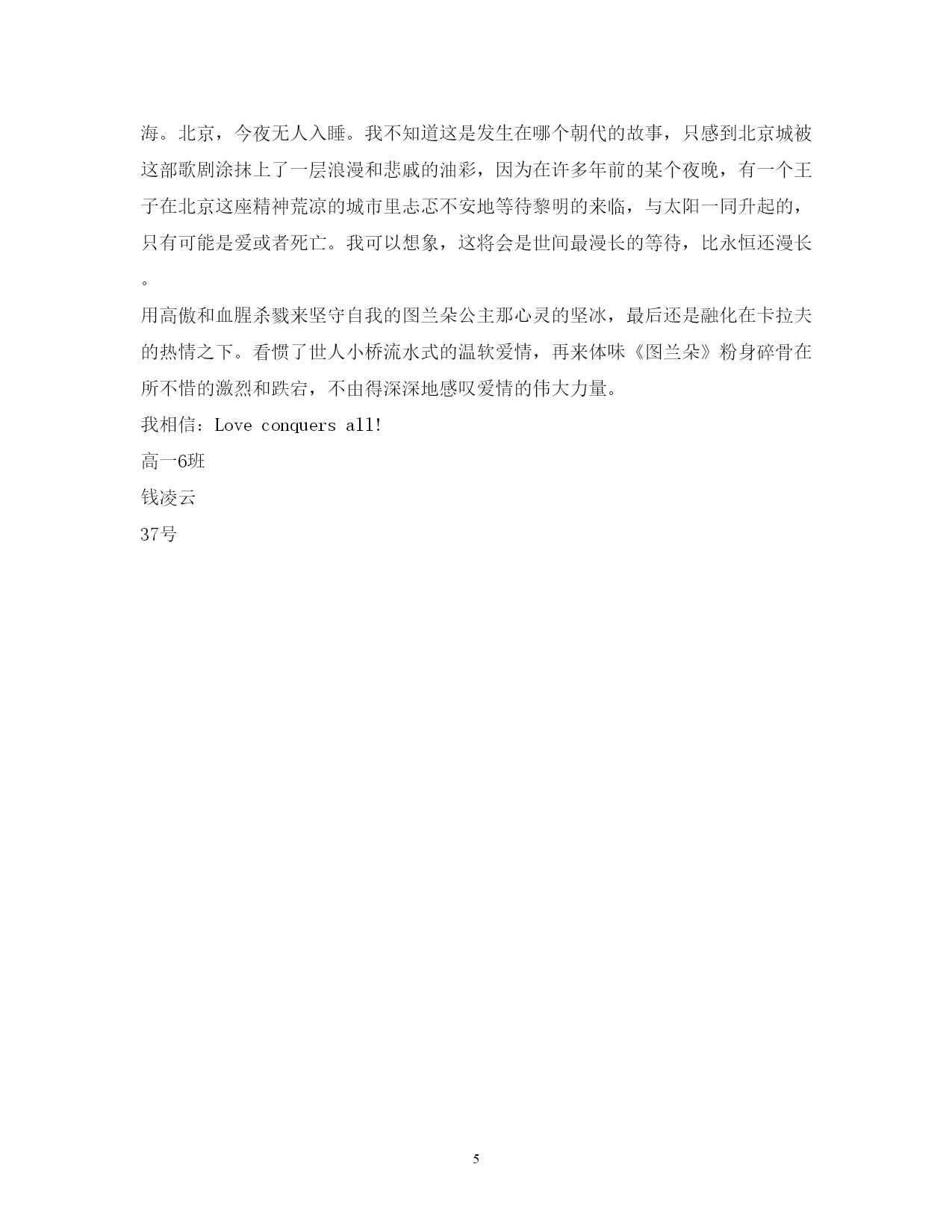 海。北京，今夜无人入睡。我不知道这是发生在哪个朝代的故事，只感到北京城被这部歌剧涂抹上了一层浪漫和悲戚的油彩，因为在许多年前的某个夜晚，有一个王子在北京这座精神荒凉的城市里忐忑不安地等待黎明的来临，与太阳一同升起的，只有可能是爱或者死亡。我可以想象，这将会是世间最漫长的等待，比永恒还漫长。

用高傲和血腥杀戮来坚守自我的图兰朵公主那心灵的坚冰，最后还是融化在卡拉夫的热情之下。看惯了世人小桥流水式的温软爱情，再来体味《图兰朵》粉身碎骨在所不惜的激烈和跌宕，不由得深深地感叹爱情的伟大力量。

我相信：Love conquers all!

高一6班

钱凌云

37号

5